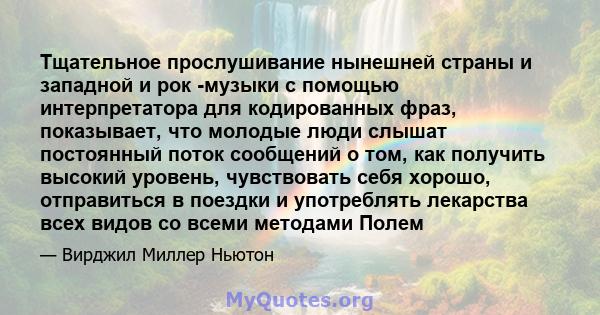 Тщательное прослушивание нынешней страны и западной и рок -музыки с помощью интерпретатора для кодированных фраз, показывает, что молодые люди слышат постоянный поток сообщений о том, как получить высокий уровень, чувствовать себя хорошо, отправиться в поездки и употреблять лекарства всех видов со всеми методами Полем

— Вирджил Миллер Ньютон

MyQuotes.org